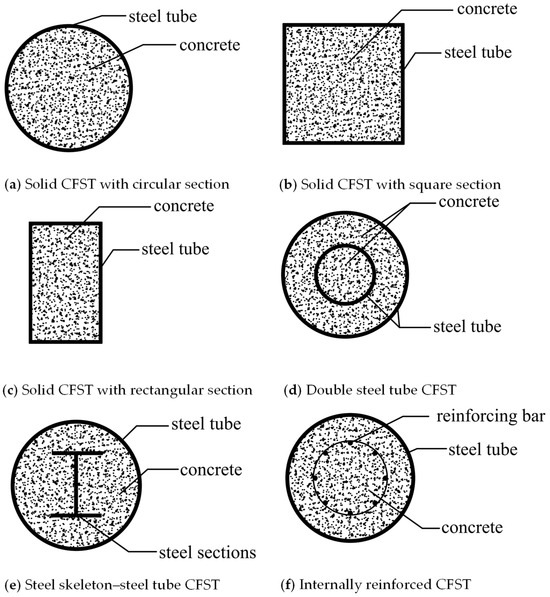 steel tube

concrete

(a) Solid CFST with circular section

concrete

steel tube

(b) Solid CFST with square section

concrete

steel tube

(c) Solid CFST with rectangular section

concrete

steel tube

(d) Double steel tube CFST

steel tube

concrete

steel sections

(e) Steel skeleton–steel tube CFST

reinforcing bar

steel tube

concrete

(f) Internally reinforced CFST